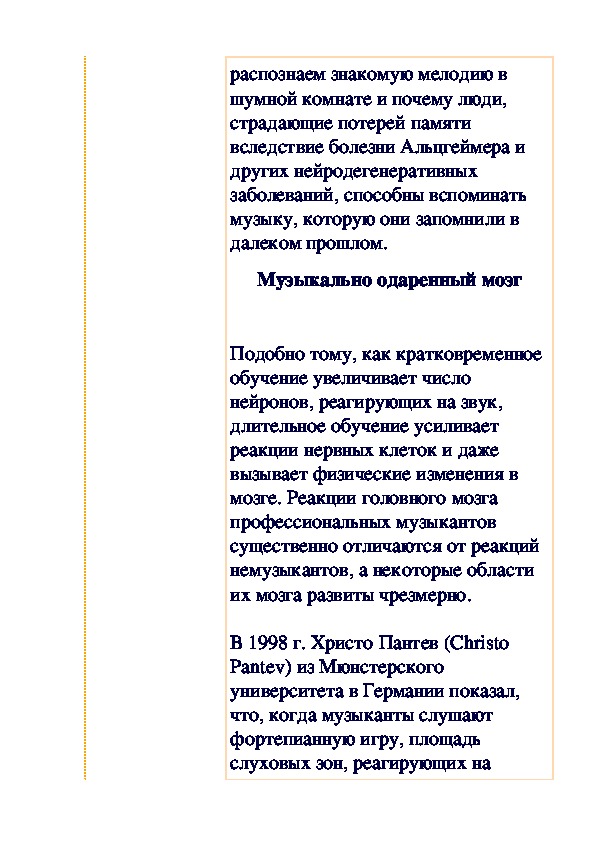 распознаем знакомую мелодию в шумной комнате и почему люди, страдающие потерей памяти вследствие болезни Альцгеймера и других нейродегенеративных заболеваний, способны вспоминать музыку, которую они запомнили в далеком прошлом.

Музыкально одаренный мозг

Подобно тому, как кратковременное обучение увеличивает число нейронов, реагирующих на звук, длительное обучение усиливает реакции нервных клеток и даже вызывает физические изменения в мозге. Реакции головного мозга профессиональных музыкантов существенно отличаются от реакций немузыкантов, а некоторые области их мозга развиты чрезмерно.

В 1998 г. Христо Пантев (Christo Pantev) из Мюнстерского университета в Германии показал, что, когда музыканты слушают фортепианную игру, площадь слуховых зон, реагирующих на